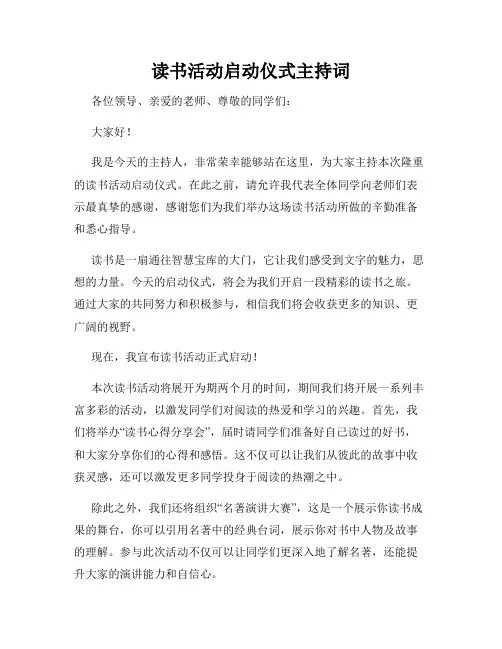 读书活动启动仪式主持词

各位领导、亲爱的老师、尊敬的同学们：

大家好！

我是今天的主持人，非常荣幸能够站在这里，为大家主持本次隆重的读书活动启动仪式。在此之前，请允许我代表全体同学向老师们表示最真挚的感谢，感谢您们为我们举办这场读书活动所做的辛勤准备和悉心指导。

读书是一扇通往智慧宝库的大门，它让我们感受到文字的魅力，思想的力量。今天的启动仪式，将会为我们开启一段精彩的读书之旅。通过大家的共同努力和积极参与，相信我们将会收获更多的知识、更广阔的视野。

现在，我宣布读书活动正式启动！

本次读书活动将展开为期两个月的时间，期间我们将开展一系列丰富多彩的活动，以激发同学们对阅读的热爱和学习的兴趣。首先，我们将举办“读书心得分享会”，届时请同学们准备好自己读过的好书，和大家分享你们的心得和感悟。这不仅可以让我们从彼此的故事中收获灵感，还可以激发更多同学投身于阅读的热潮之中。

除此之外，我们还将组织“名著演讲大赛”，这是一个展示你读书成果的舞台，你可以引用名著中的经典台词，展示你对书中人物及故事的理解。参与此次活动不仅可以让同学们更深入地了解名著，还能提升大家的演讲能力和自信心。